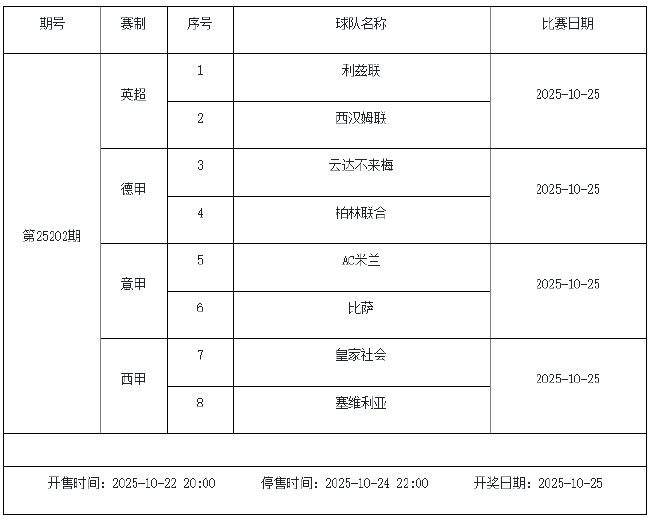 | 期号 | 赛制 | 序号 | 球队名称 | 比赛日期 |
|---|---|---|---|---|
| 第25202期 | 英超 | 1 | 利兹联 | 2025-10-25 |
| | | 2 | 西汉姆联 | |
| | 德甲 | 3 | 云达不来梅 | 2025-10-25 |
| | | 4 | 柏林联合 | |
| | 意甲 | 5 | AC米兰 | 2025-10-25 |
| | | 6 | 比萨 | |
| | 西甲 | 7 | 皇家社会 | 2025-10-25 |
| | | 8 | 塞维利亚 | |

开售时间：2025-10-22 20:00 停售时间：2025-10-24 22:00 开奖日期：2025-10-25